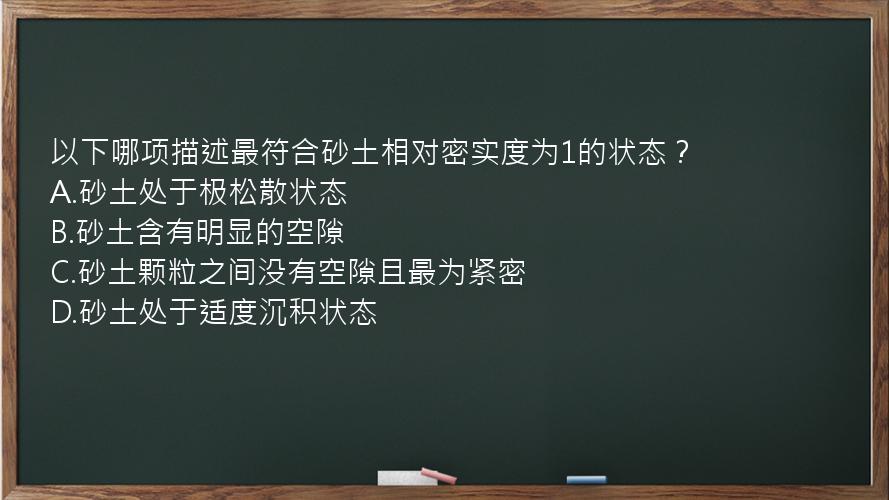 以下哪项描述最符合砂土相对密实度为1的状态？
A.砂土处于极松散状态
B.砂土含有明显的空隙
C.砂土颗粒之间没有空隙且最为紧密
D.砂土处于适度沉积状态